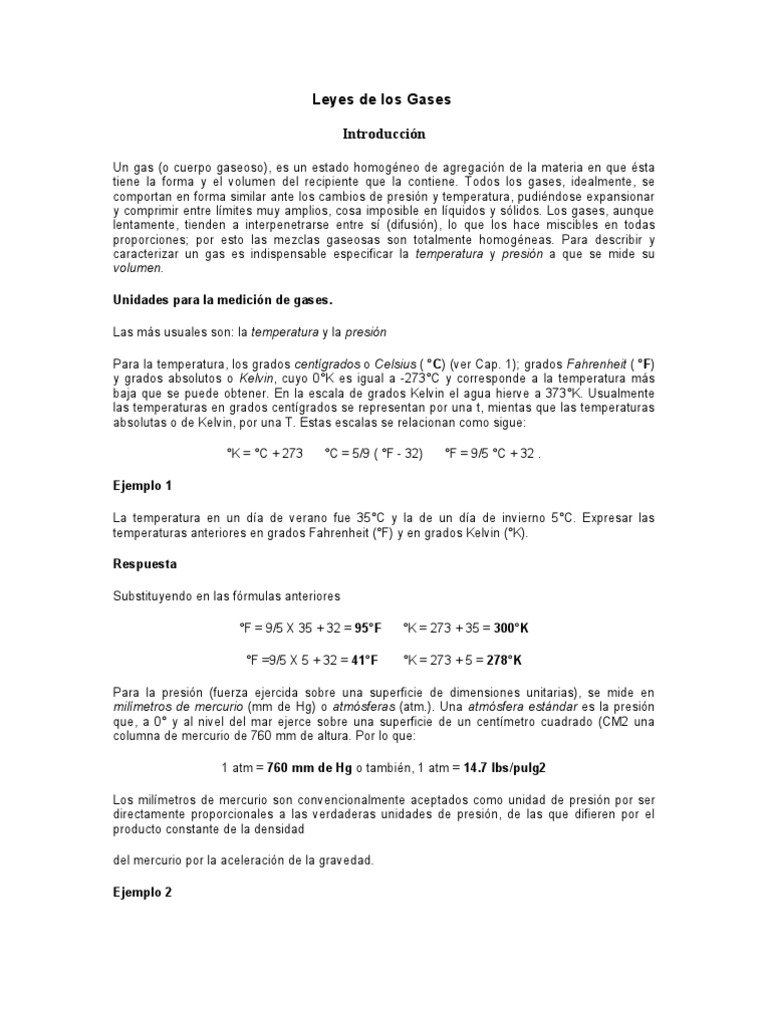 Leyes de los Gases

Introducción

Un gas (o cuerpo gaseoso), es un estado homogéneo de agregación de la materia en que ésta tiene la forma y el volumen del recipiente que la contiene. Todos los gases, idealmente, se comportan en forma similar ante los cambios de presión y temperatura, pudiéndose expansionar y comprimir entre límites muy amplios, cosa imposible en líquidos y sólidos. Los gases, aunque lentamente, tienden a interpenetrarse entre sí (difusión), lo que los hace miscibles en todas proporciones; por esto las mezclas gaseosas son totalmente homogéneas. Para describir y caracterizar un gas es indispensable especificar la temperatura y presión a que se mide su volumen.

Unidades para la medición de gases.

Las más usuales son: la temperatura y la presión

Para la temperatura, los grados centígrados o Celsius ( °C) (ver Cap. 1); grados Fahrenheit ( °F) y grados absolutos o Kelvin, cuyo 0°K es igual a -273°C y corresponde a la temperatura más baja que se puede obtener. En la escala de grados Kelvin el agua hierve a 373°K. Usualmente las temperaturas en grados centígrados se representan por una t, mientas que las temperaturas absolutas o de Kelvin, por una T. Estas escalas se relacionan como sigue:

°K = °C + 273     °C = 5/9 ( °F - 32)     °F = 9/5 °C + 32 .

Ejemplo 1

La temperatura en un día de verano fue 35°C y la de un día de invierno 5°C. Expresar las temperaturas anteriores en grados Fahrenheit (°F) y en grados Kelvin (°K).

Respuesta

Substituyendo en las fórmulas anteriores

°F = 9/5 X 35 + 32 = 95°F     °K = 273 + 35 = 300°K

°F =9/5 X 5 + 32 = 41°F     °K = 273 + 5 = 278°K

Para la presión (fuerza ejercida sobre una superficie de dimensiones unitarias), se mide en milímetros de mercurio (mm de Hg) o atmósferas (atm.). Una atmósfera estándar es la presión que, a 0° y al nivel del mar ejerce sobre una superficie de un centímetro cuadrado (CM2 una columna de mercurio de 760 mm de altura. Por lo que:

1 atm = 760 mm de Hg o también, 1 atm = 14.7 lbs/pulg2

Los milímetros de mercurio son convencionalmente aceptados como unidad de presión por ser directamente proporcionales a las verdaderas unidades de presión, de las que difieren por el producto constante de la densidad

del mercurio por la aceleración de la gravedad.

Ejemplo 2